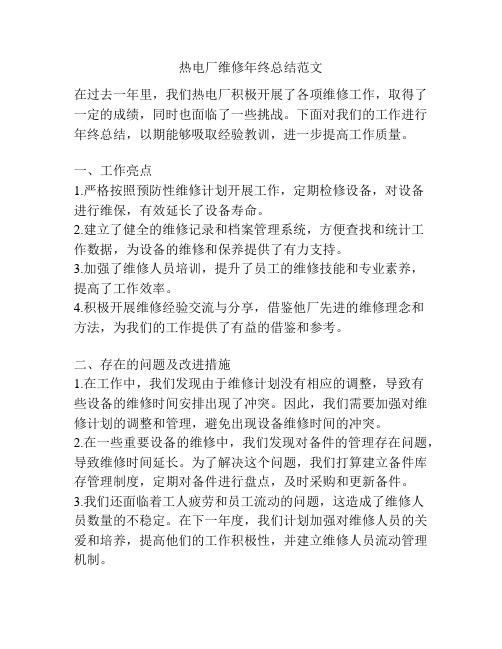 热电厂维修年终总结范文

在过去一年里，我们热电厂积极开展了各项维修工作，取得了一定的成绩，同时也面临了一些挑战。下面对我们的工作进行年终总结，以期能够吸取经验教训，进一步提高工作质量。

一、工作亮点
1.严格按照预防性维修计划开展工作，定期检修设备，对设备进行维保，有效延长了设备寿命。
2.建立了健全的维修记录和档案管理系统，方便查找和统计工作数据，为设备的维修和保养提供了有力支持。
3.加强了维修人员培训，提升了员工的维修技能和专业素养，提高了工作效率。
4.积极开展维修经验交流与分享，借鉴他厂先进的维修理念和方法，为我们的工作提供了有益的借鉴和参考。

二、存在的问题及改进措施
1.在工作中，我们发现由于维修计划没有相应的调整，导致有些设备的维修时间安排出现了冲突。因此，我们需要加强对维修计划的调整和管理，避免出现设备维修时间的冲突。
2.在一些重要设备的维修中，我们发现对备件的管理存在问题，导致维修时间延长。为了解决这个问题，我们打算建立备件库存管理制度，定期对备件进行盘点，及时采购和更新备件。
3.我们还面临着工人疲劳和员工流动的问题，这造成了维修人员数量的不稳定。在下一年度，我们计划加强对维修人员的关爱和培养，提高他们的工作积极性，并建立维修人员流动管理机制。